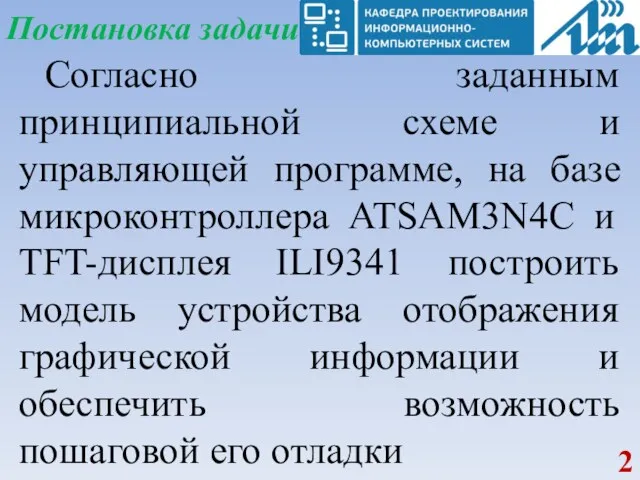 Постановка задачи

КАФЕДРА ПРОЕКТИРОВАНИЯ ИНФОРМАЦИОННО-КОМПЬЮТЕРНЫХ СИСТЕМ

Согласно заданным принципиальной схеме и управляющей программе, на базе микроконтроллера ATSAM3N4C и TFT-дисплея ILI9341 построить модель устройства отображения графической информации и обеспечить возможность пошаговой его отладки

2